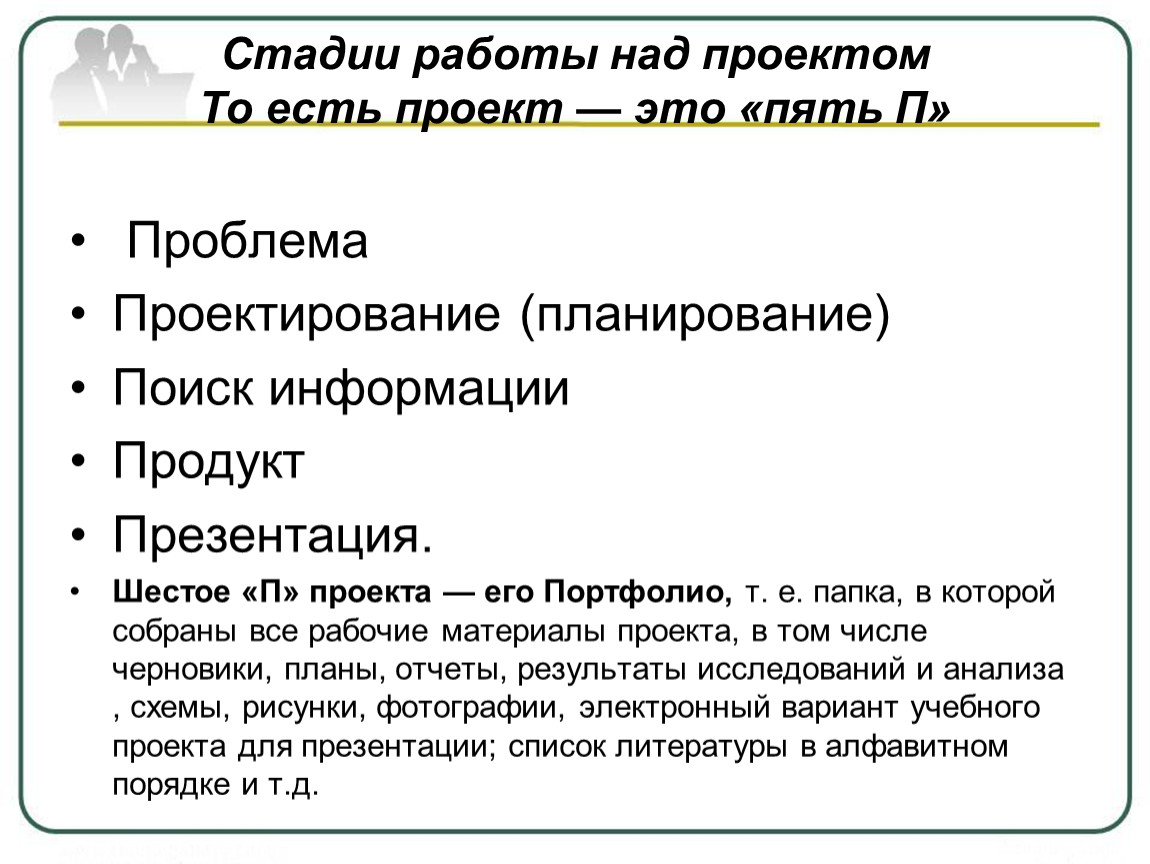 Стадии работы над проектом
То есть проект — это «пять П»

• Проблема
• Проектирование (планирование)
• Поиск информации
• Продукт
• Презентация.
• Шестое «П» проекта — его Портфолио, т. е. папка, в которой собраны все рабочие материалы проекта, в том числе черновики, планы, отчеты, результаты исследований и анализа , схемы, рисунки, фотографии, электронный вариант учебного проекта для презентации; список литературы в алфавитном порядке и т.д.